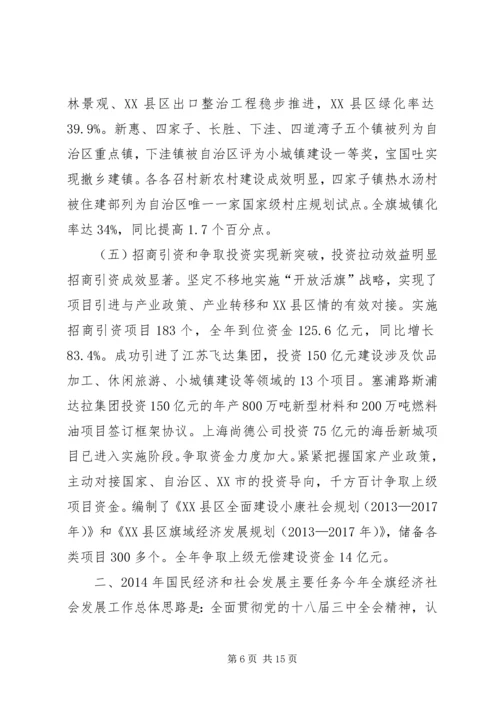 林景观、XX 县区出口整治工程稳步推进，XX 县区绿化率达 39.9%。新惠、四家子、长胜、下洼、四道湾子五个镇被列为自治区重点镇，下洼镇被自治区评为小城镇建设一等奖，宝国吐实现撤乡建镇。各各召村新农村建设成效明显，四家子镇热水汤村被住建部列为自治区唯一一家国家级村庄规划试点。全旗城镇化率达 34%，同比提高 1.7 个百分点。

（五）招商引资和争取投资实现新突破，投资拉动效益明显招商引资成效显著。坚定不移地实施“开放活旗”战略，实现了项目引进与产业政策、产业转移和 XX 县区情的有效对接。实施招商引资项目 183 个，全年到位资金 125.6 亿元，同比增长 83.4%。成功引进了江苏飞达集团，投资 150 亿元建设涉及饮品加工、休闲旅游、小城镇建设等领域的 13 个项目。塞浦路斯浦达拉集团投资 150 亿元的年产 800 万吨新型材料和 200 万吨燃料油项目签订框架协议。上海尚德公司投资 75 亿元的海岳新城项目已进入实施阶段。争取资金力度加大。紧紧把握国家产业政策，主动对接国家、自治区、XX 市的投资导向，千方百计争取上级项目资金。编制了《XX 县区全面建设小康社会规划（2013—2017 年）》和《XX 县区旗域经济发展规划（2013—2017 年）》，储备各类项目 300 多个。全年争取上级无偿建设资金 14 亿元。

二、2014 年国民经济和社会发展主要任务今年全旗经济社会发展工作总体思路是：全面贯彻党的十八届三中全会精神，认

第 6 页 共 15 页